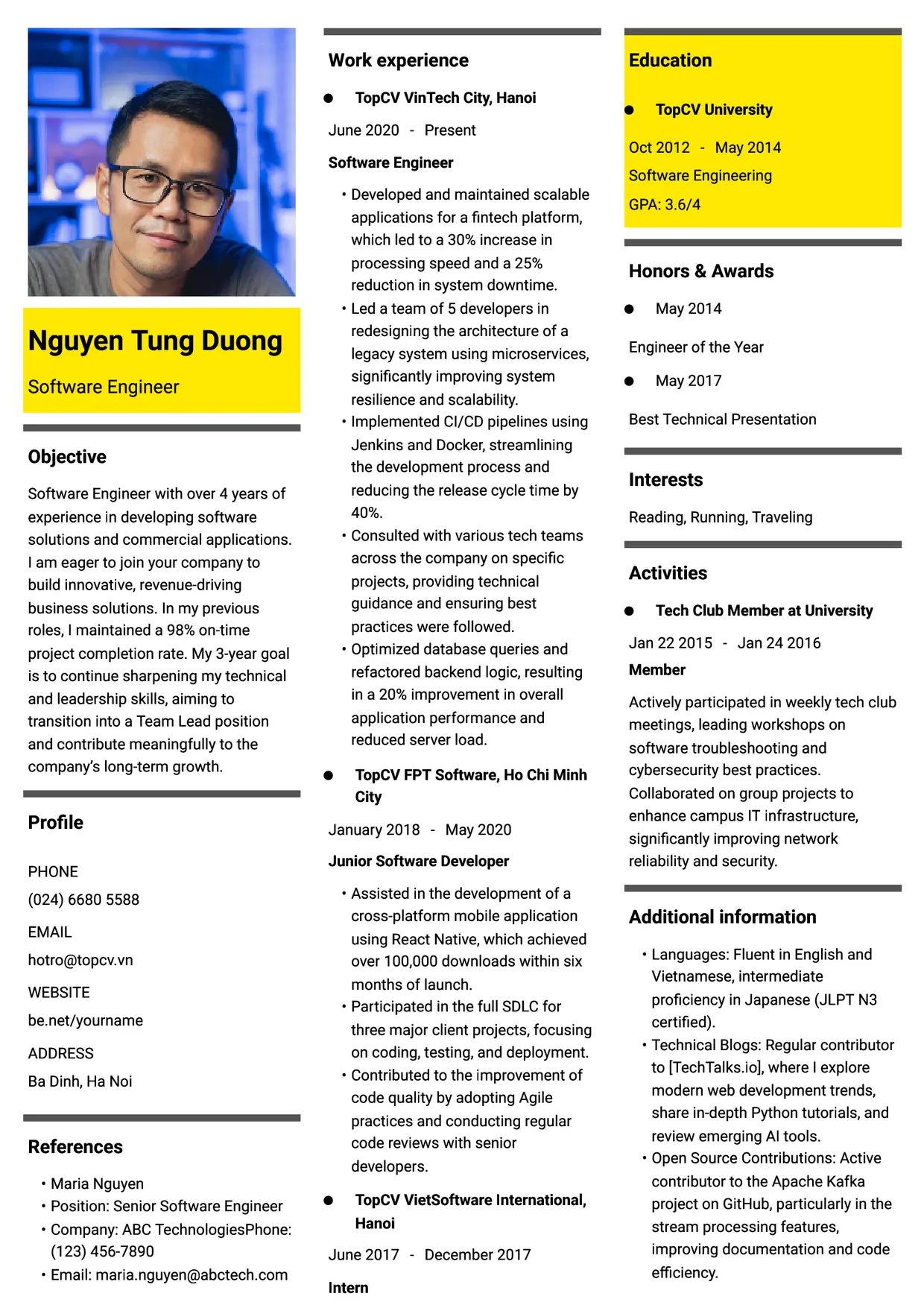 Nguyen Tung Duong

Software Engineer

Objective

Software Engineer with over 4 years of experience in developing software solutions and commercial applications. I am eager to join your company to build innovative, revenue-driving business solutions. In my previous roles, I maintained a 98% on-time project completion rate. My 3-year goal is to continue sharpening my technical and leadership skills, aiming to transition into a Team Lead position and contribute meaningfully to the company's long-term growth.

Profile

PHONE
(024) 6680 5588

EMAIL
hotro@topcv.vn

WEBSITE
be.net/yourname

ADDRESS
Ba Dinh, Ha Noi

References

• Maria Nguyen
• Position: Senior Software Engineer
• Company: ABC TechnologiesPhone: (123) 456-7890
• Email: maria.nguyen@abctech.com

Work experience

• TopCV VinTech City, Hanoi

June 2020 - Present

Software Engineer

• Developed and maintained scalable applications for a fintech platform, which led to a 30% increase in processing speed and a 25% reduction in system downtime.
• Led a team of 5 developers in redesigning the architecture of a legacy system using microservices, significantly improving system resilience and scalability.
• Implemented CI/CD pipelines using Jenkins and Docker, streamlining the development process and reducing the release cycle time by 40%.
• Consulted with various tech teams across the company on specific projects, providing technical guidance and ensuring best practices were followed.
• Optimized database queries and refactored backend logic, resulting in a 20% improvement in overall application performance and reduced server load.

• TopCV FPT Software, Ho Chi Minh City

January 2018 - May 2020

Junior Software Developer

• Assisted in the development of a cross-platform mobile application using React Native, which achieved over 100,000 downloads within six months of launch.
• Participated in the full SDLC for three major client projects, focusing on coding, testing, and deployment.
• Contributed to the improvement of code quality by adopting Agile practices and conducting regular code reviews with senior developers.

• TopCV VietSoftware International, Hanoi

June 2017 - December 2017

Intern

Education

• TopCV University

Oct 2012 - May 2014
Software Engineering
GPA: 3.6/4

Honors & Awards

• May 2014

Engineer of the Year

• May 2017

Best Technical Presentation

Interests

Reading, Running, Traveling

Activities

• Tech Club Member at University

Jan 22 2015 - Jan 24 2016
Member

Actively participated in weekly tech club meetings, leading workshops on software troubleshooting and cybersecurity best practices. Collaborated on group projects to enhance campus IT infrastructure, significantly improving network reliability and security.

Additional information

• Languages: Fluent in English and Vietnamese, intermediate proficiency in Japanese (JLPT N3 certified).
• Technical Blogs: Regular contributor to [TechTalks.io], where I explore modern web development trends, share in-depth Python tutorials, and review emerging AI tools.
• Open Source Contributions: Active contributor to the Apache Kafka project on GitHub, particularly in the stream processing features, improving documentation and code efficiency.